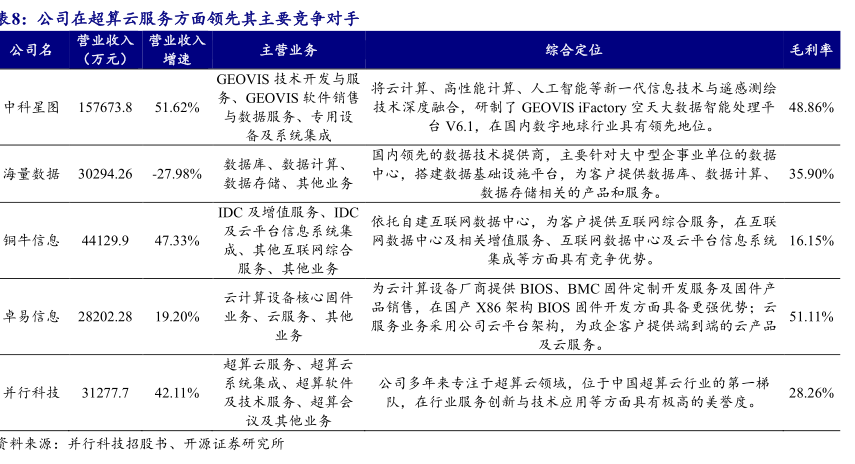 表8：公司在超算云服务方面领先其主要竞争对手

| 公司名 | 营业收入（万元） | 营业收入增速 | 主营业务 | 综合定位 | 毛利率 |
|---|---|---|---|---|---|
| 中科星图 | 157673.8 | 51.62% | GEOVIS 技术开发与服务、GEOVIS 软件销售与数据服务、专用设备及系统集成 | 将云计算、高性能计算、人工智能等新一代信息技术与遥感测绘技术深度融合，研制了 GEOVIS iFactory 空天大数据智能处理平台 V6.1，在国内数字地球行业具有领先地位。 | 48.86% |
| 海量数据 | 30294.26 | -27.98% | 数据库、数据计算、数据存储、其他业务 | 国内领先的数据技术提供商，主要针对大中型企事业单位的数据中心，搭建数据基础设施平台，为客户提供数据库、数据计算、数据存储相关的产品和服务。 | 35.90% |
| 铜牛信息 | 44129.9 | 47.33% | IDC 及增值服务、IDC 及云平台信息系统集成、其他互联网综合服务、其他业务 | 依托自建互联网数据中心，为客户提供互联网综合服务，在互联网数据中心及相关增值服务、互联网数据中心及云平台信息系统集成等方面具有竞争优势。 | 16.15% |
| 卓易信息 | 28202.28 | 19.20% | 云计算设备核心固件业务、云服务、其他业务 | 为云计算设备厂商提供 BIOS、BMC 固件定制开发服务及固件产品销售，在国产 X86 架构 BIOS 固件开发方面具备更强优势；云服务业务采用公司云平台架构，为政企客户提供端到端的云产品及云服务。 | 51.11% |
| 并行科技 | 31277.7 | 42.11% | 超算云服务、超算云系统集成、超算软件及技术服务、超算会议及其他业务 | 公司多年来专注于超算云领域，位于中国超算云行业的第一梯队，在行业服务创新与技术应用等方面具有极高的美誉度。 | 28.26% |

资料来源：并行科技招股书、开源证券研究所